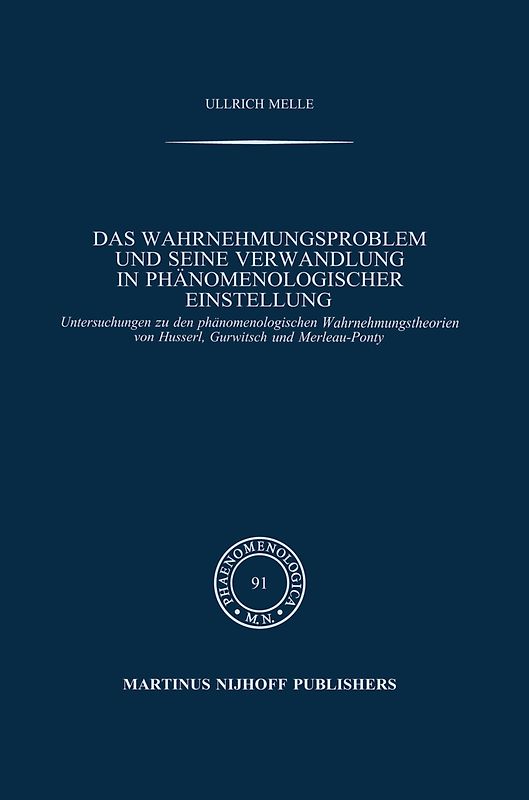 ULLRICH MELLE

DAS WAHRNEHMUNGSPROBLEM UND SEINE VERWANDLUNG IN PHÄNOMENOLOGISCHER EINSTELLUNG

Untersuchungen zu den phänomenologischen Wahrnehmungstheorien von Husserl, Gurwitsch und Merleau-Ponty

PHAENOMENOLOGICA
91
M.N.

MARTINUS NIJHOFF PUBLISHERS